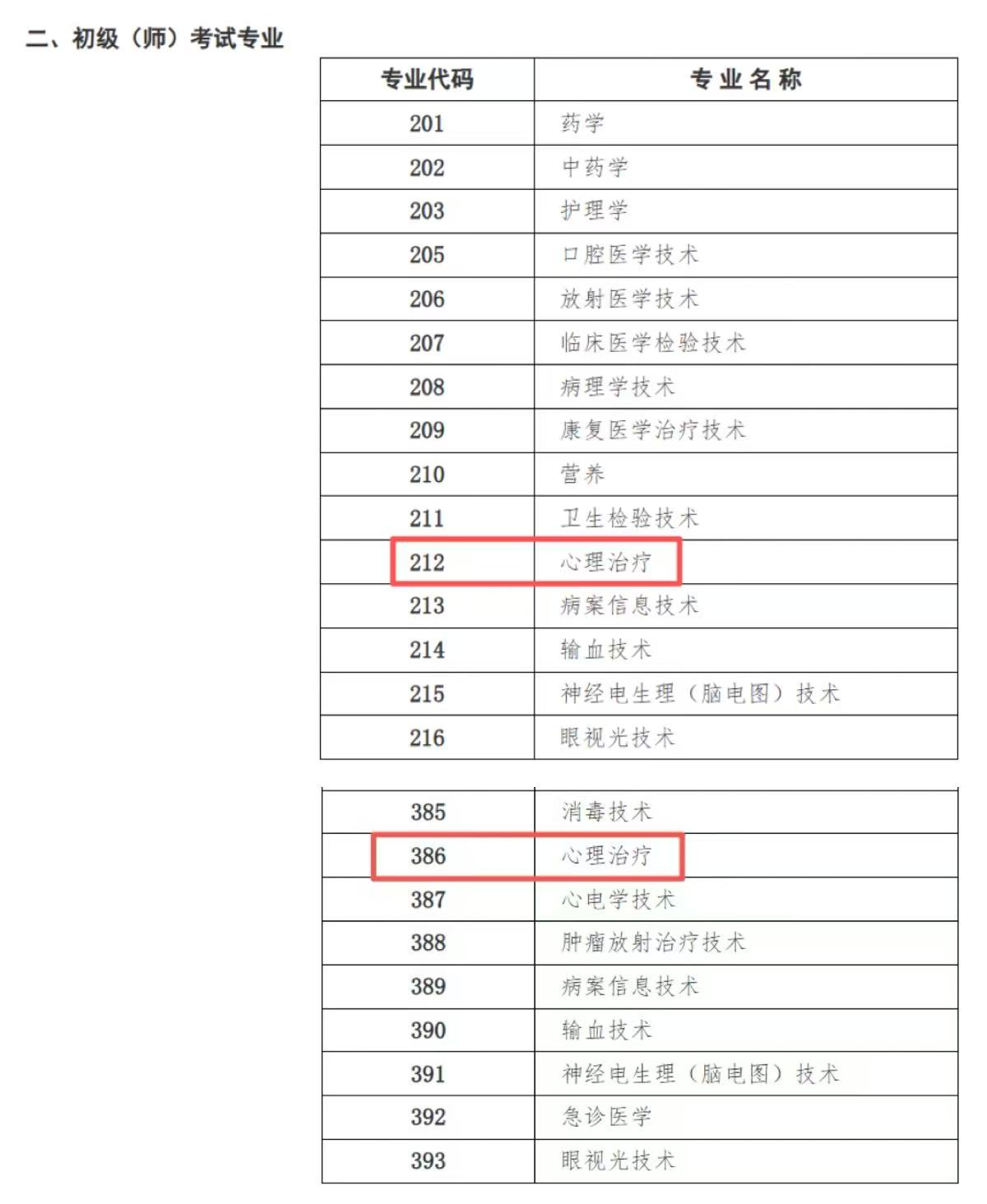 二、初级（师）考试专业

| 专业代码 | 专业名称 |
|---|---|
| 201 | 药学 |
| 202 | 中药学 |
| 203 | 护理学 |
| 205 | 口腔医学技术 |
| 206 | 放射医学技术 |
| 207 | 临床医学检验技术 |
| 208 | 病理学技术 |
| 209 | 康复医学治疗技术 |
| 210 | 营养 |
| 211 | 卫生检验技术 |
| 212 | 心理治疗 |
| 213 | 病案信息技术 |
| 214 | 输血技术 |
| 215 | 神经电生理（脑电图）技术 |
| 216 | 眼视光技术 |

| 385 | 消毒技术 |
|---|---|
| 386 | 心理治疗 |
| 387 | 心电学技术 |
| 388 | 肿瘤放射治疗技术 |
| 389 | 病案信息技术 |
| 390 | 输血技术 |
| 391 | 神经电生理（脑电图）技术 |
| 392 | 急诊医学 |
| 393 | 眼视光技术 |